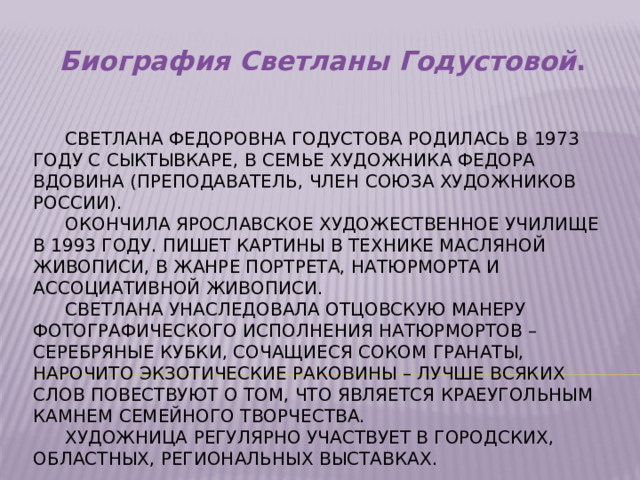 Биография Светланы Годустовой.

СВЕТЛАНА ФЕДОРОВНА ГОДУСТОВА РОДИЛАСЬ В 1973 ГОДУ С СЫКТЫВКАРЕ, В СЕМЬЕ ХУДОЖНИКА ФЕДОРА ВДОВИНА (ПРЕПОДАВАТЕЛЬ, ЧЛЕН СОЮЗА ХУДОЖНИКОВ РОССИИ).

ОКОНЧИЛА ЯРОСЛАВСКОЕ ХУДОЖЕСТВЕННОЕ УЧИЛИЩЕ В 1993 ГОДУ. ПИШЕТ КАРТИНЫ В ТЕХНИКЕ МАСЛЯНОЙ ЖИВОПИСИ, В ЖАНРЕ ПОРТРЕТА, НАТЮРМОРТА И АССОЦИАТИВНОЙ ЖИВОПИСИ.

СВЕТЛАНА УНАСЛЕДОВАЛА ОТЦОВСКУЮ МАНЕРУ ФОТОГРАФИЧЕСКОГО ИСПОЛНЕНИЯ НАТЮРМОРТОВ – СЕРЕБРЯНЫЕ КУБКИ, СОЧАЩИЕСЯ СОКОМ ГРАНАТЫ, НАРОЧИТО ЭКЗОТИЧЕСКИЕ РАКОВИНЫ – ЛУЧШЕ ВСЯКИХ СЛОВ ПОВЕСТВУЮТ О ТОМ, ЧТО ЯВЛЯЕТСЯ КРАЕУГОЛЬНЫМ КАМНЕМ СЕМЕЙНОГО ТВОРЧЕСТВА.

ХУДОЖНИЦА РЕГУЛЯРНО УЧАСТВУЕТ В ГОРОДСКИХ, ОБЛАСТНЫХ, РЕГИОНАЛЬНЫХ ВЫСТАВКАХ.